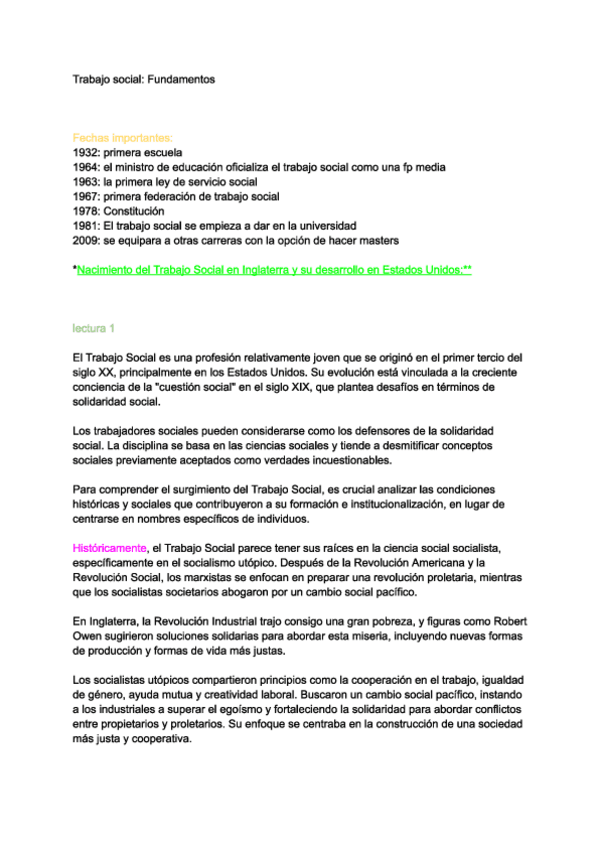 Trabajo social: Fundamentos

Fechas importantes:
1932: primera escuela
1964: el ministro de educación oficializa el trabajo social como una fp media
1963: la primera ley de servicio social
1967: primera federación de trabajo social
1978: Constitución
1981: El trabajo social se empieza a dar en la universidad
2009: se equipara a otras carreras con la opción de hacer masters

*Nacimiento del Trabajo Social en Inglaterra y su desarrollo en Estados Unidos:**

lectura 1

El Trabajo Social es una profesión relativamente joven que se originó en el primer tercio del siglo XX, principalmente en los Estados Unidos. Su evolución está vinculada a la creciente conciencia de la "cuestión social" en el siglo XIX, que plantea desafíos en términos de solidaridad social.

Los trabajadores sociales pueden considerarse como los defensores de la solidaridad social. La disciplina se basa en las ciencias sociales y tiende a desmitificar conceptos sociales previamente aceptados como verdades incuestionables.

Para comprender el surgimiento del Trabajo Social, es crucial analizar las condiciones históricas y sociales que contribuyeron a su formación e institucionalización, en lugar de centrarse en nombres específicos de individuos.

Históricamente, el Trabajo Social parece tener sus raíces en la ciencia social socialista, específicamente en el socialismo utópico. Después de la Revolución Americana y la Revolución Social, los marxistas se enfocan en preparar una revolución proletaria, mientras que los socialistas societarios abogaron por un cambio social pacífico.

En Inglaterra, la Revolución Industrial trajo consigo una gran pobreza, y figuras como Robert Owen sugirieron soluciones solidarias para abordar esta miseria, incluyendo nuevas formas de producción y formas de vida más justas.

Los socialistas utópicos compartieron principios como la cooperación en el trabajo, igualdad de género, ayuda mutua y creatividad laboral. Buscaron un cambio social pacífico, instando a los industriales a superar el egoísmo y fortaleciendo la solidaridad para abordar conflictos entre propietarios y proletarios. Su enfoque se centraba en la construcción de una sociedad más justa y cooperativa.